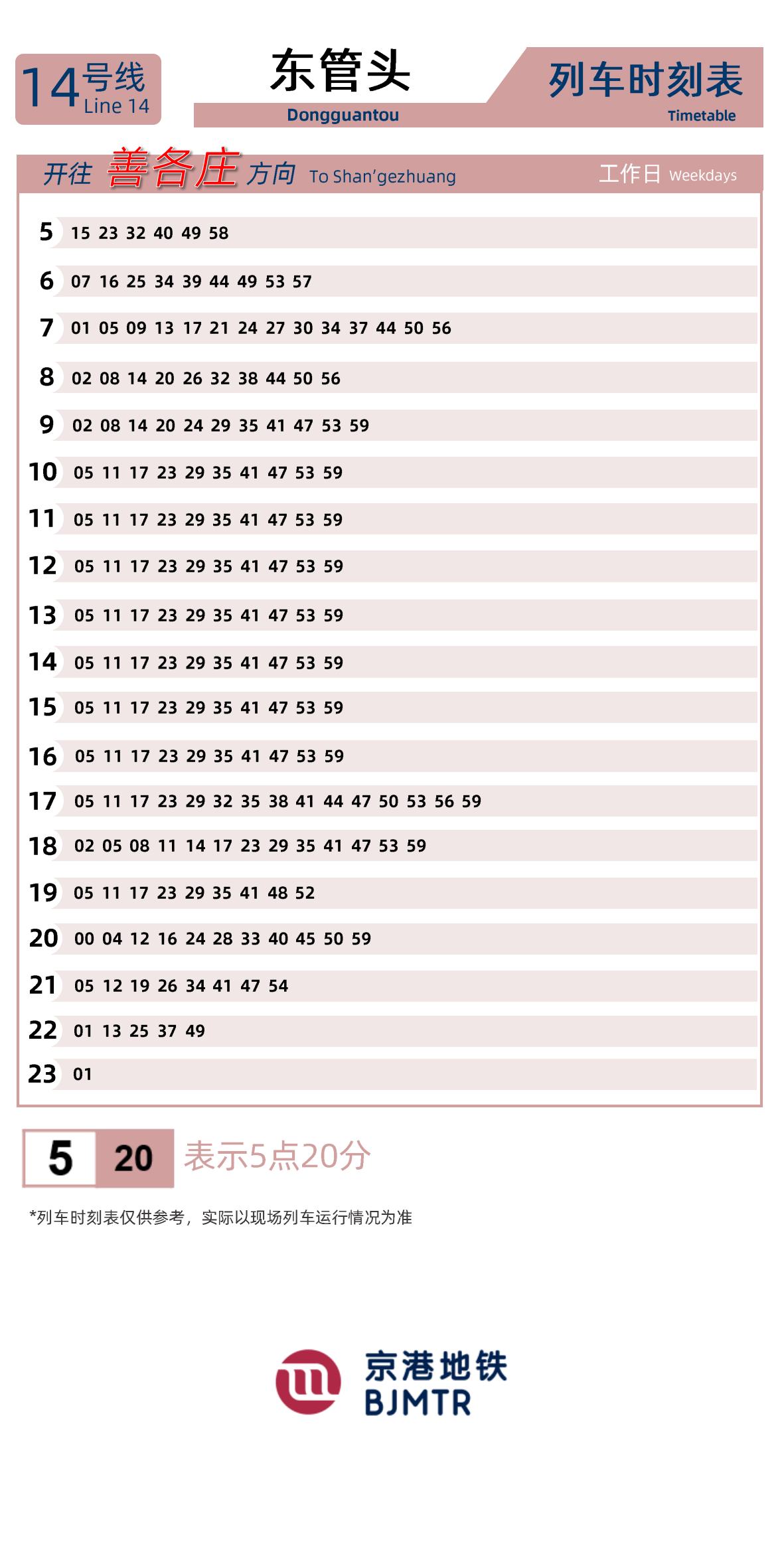 14号线 Line 14

东管头
Dongguantou

列车时刻表
Timetable

开往 善各庄 方向 To Shan'gezhuang 工作日 Weekdays

| | |
|---|---|
| 5 | 15 23 32 40 49 58 |
| 6 | 07 16 25 34 39 44 49 53 57 |
| 7 | 01 05 09 13 17 21 24 27 30 34 37 44 50 56 |
| 8 | 02 08 14 20 26 32 38 44 50 56 |
| 9 | 02 08 14 20 24 29 35 41 47 53 59 |
| 10 | 05 11 17 23 29 35 41 47 53 59 |
| 11 | 05 11 17 23 29 35 41 47 53 59 |
| 12 | 05 11 17 23 29 35 41 47 53 59 |
| 13 | 05 11 17 23 29 35 41 47 53 59 |
| 14 | 05 11 17 23 29 35 41 47 53 59 |
| 15 | 05 11 17 23 29 35 41 47 53 59 |
| 16 | 05 11 17 23 29 35 41 47 53 59 |
| 17 | 05 11 17 23 29 32 35 38 41 44 47 50 53 56 59 |
| 18 | 02 05 08 11 14 17 23 29 35 41 47 53 59 |
| 19 | 05 11 17 23 29 35 41 48 52 |
| 20 | 00 04 12 16 24 28 33 40 45 50 59 |
| 21 | 05 12 19 26 34 41 47 54 |
| 22 | 01 13 25 37 49 |
| 23 | 01 |

5 20 表示5点20分

*列车时刻表仅供参考，实际以现场列车运行情况为准

京港地铁
BJMTR